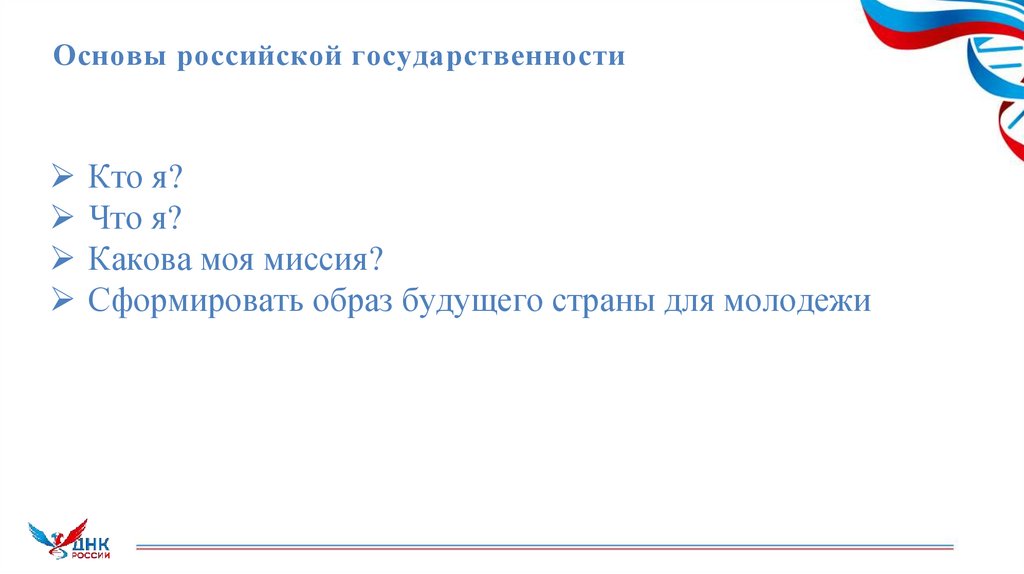 Основы российской государственности

➢ Кто я?
➢ Что я?
➢ Какова моя миссия?
➢ Сформировать образ будущего страны для молодежи

ДНК РОССИИ